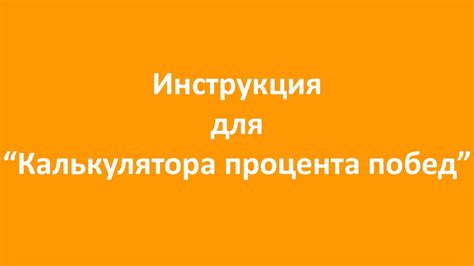 Инструкция
для
“Калькулятора процента побед”